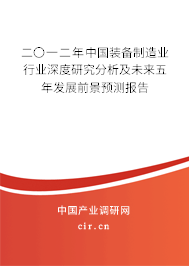 二〇一二年中国装备制造业行业深度研究分析及未来五年发展前景预测报告

中国产业调研网

cir.cn